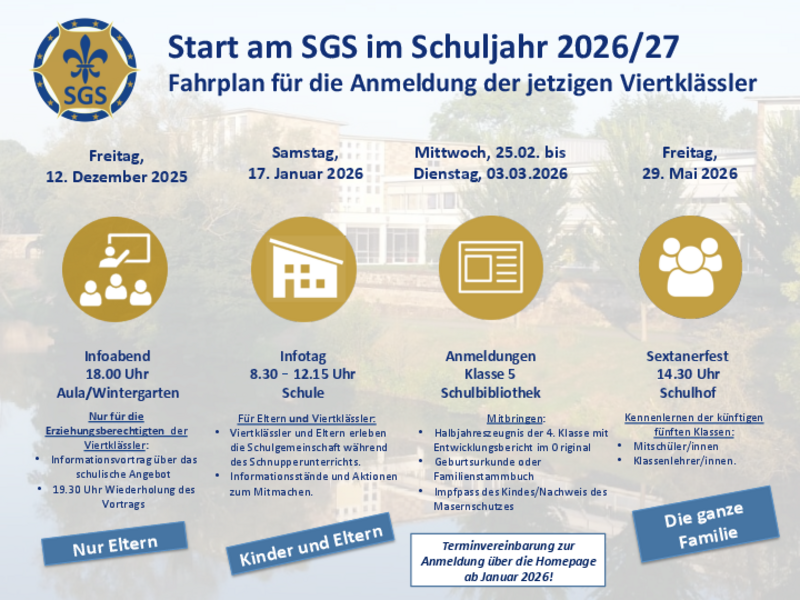 SGS

Start am SGS im Schuljahr 2026/27
Fahrplan für die Anmeldung der jetzigen Viertklässler

Freitag, 12. Dezember 2025

Infoabend
18.00 Uhr
Aula/Wintergarten

Nur für die Erziehungsberechtigten der Viertklässler:
• Informationsvortrag über das schulische Angebot
• 19.30 Uhr Wiederholung des Vortrags

Nur Eltern

Samstag, 17. Januar 2026

Infotag
8.30 – 12.15 Uhr
Schule

Für Eltern und Viertklässler:
• Viertklässler und Eltern erleben die Schulgemeinschaft während des Schnupperunterrichts.
• Informationsstände und Aktionen zum Mitmachen.

Kinder und Eltern

Mittwoch, 25.02. bis Dienstag, 03.03.2026

Anmeldungen
Klasse 5
Schulbibliothek

Mitbringen:
• Halbjahreszeugnis der 4. Klasse mit Entwicklungsbericht im Original
• Geburtsurkunde oder Familienstammbuch
• Impfpass des Kindes/Nachweis des Masernschutzes

Terminvereinbarung zur Anmeldung über die Homepage ab Januar 2026!

Freitag, 29. Mai 2026

Sextanerfest
14.30 Uhr
Schulhof

Kennenlernen der künftigen fünften Klassen:
• Mitschüler/innen
• Klassenlehrer/innen.

Die ganze Familie